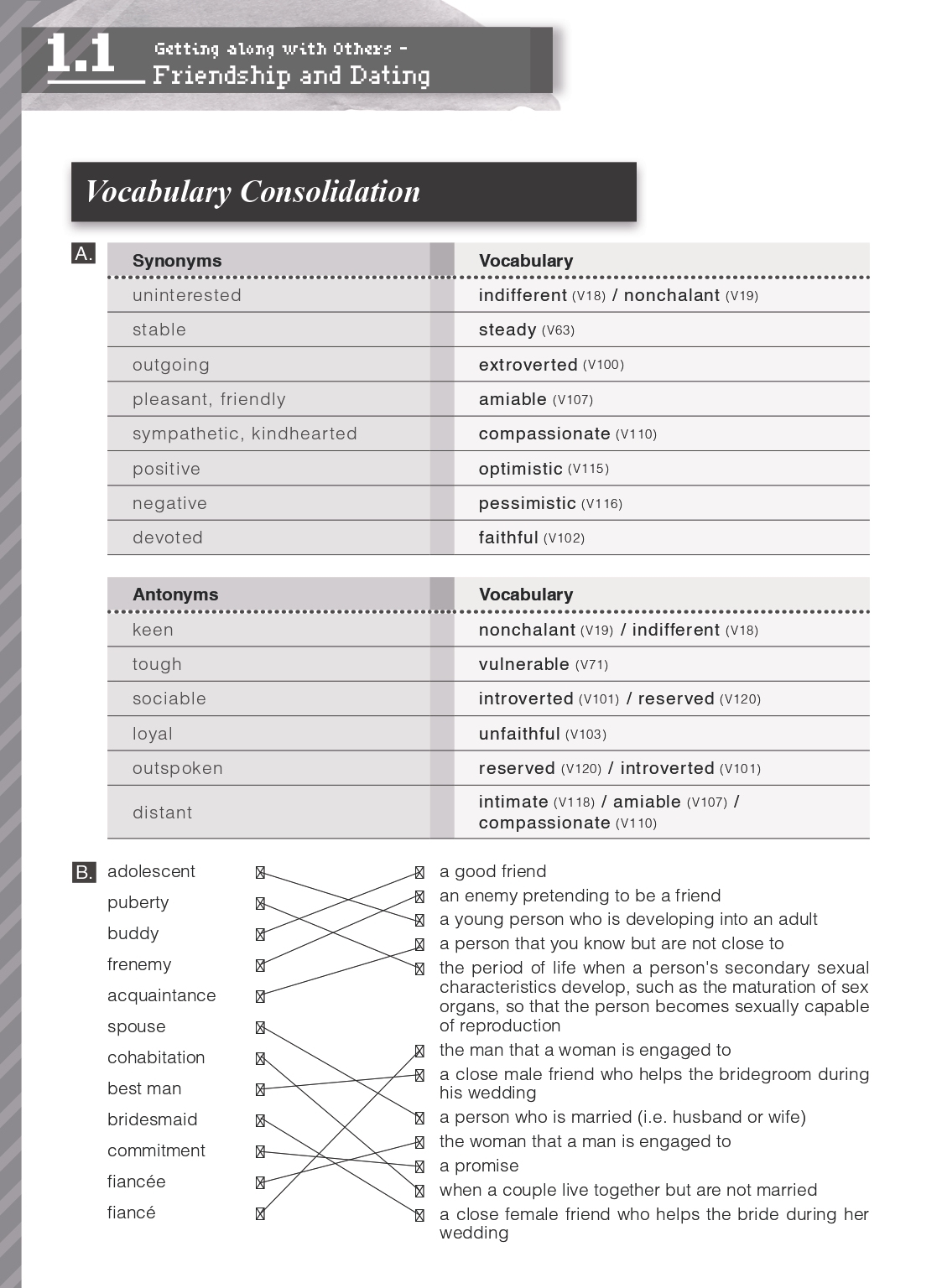 1.1 Getting along with Others – Friendship and Dating

Vocabulary Consolidation

A.

| Synonyms | Vocabulary |
|---|---|
| uninterested | indifferent (V18) / nonchalant (V19) |
| stable | steady (V63) |
| outgoing | extroverted (V100) |
| pleasant, friendly | amiable (V107) |
| sympathetic, kindhearted | compassionate (V110) |
| positive | optimistic (V115) |
| negative | pessimistic (V116) |
| devoted | faithful (V102) |

| Antonyms | Vocabulary |
|---|---|
| keen | nonchalant (V19) / indifferent (V18) |
| tough | vulnerable (V71) |
| sociable | introverted (V101) / reserved (V120) |
| loyal | unfaithful (V103) |
| outspoken | reserved (V120) / introverted (V101) |
| distant | intimate (V118) / amiable (V107) / compassionate (V110) |

B.
adolescent
puberty
buddy
frenemy
acquaintance
spouse
cohabitation
best man
bridesmaid
commitment
fiancée
fiancé

a good friend
an enemy pretending to be a friend
a young person who is developing into an adult
a person that you know but are not close to
the period of life when a person's secondary sexual characteristics develop, such as the maturation of sex organs, so that the person becomes sexually capable of reproduction
the man that a woman is engaged to
a close male friend who helps the bridegroom during his wedding
a person who is married (i.e. husband or wife)
the woman that a man is engaged to
a promise
when a couple live together but are not married
a close female friend who helps the bride during her wedding